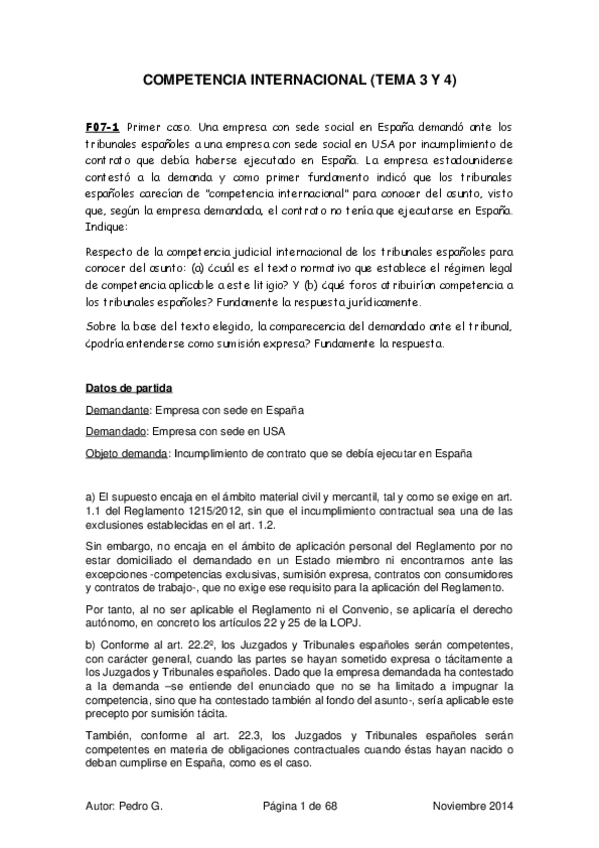 COMPETENCIA INTERNACIONAL (TEMA 3 Y 4)

F07-1 Primer caso. Una empresa con sede social en España demandó ante los tribunales españoles a una empresa con sede social en USA por incumplimiento de contrato que debía haberse ejecutado en España. La empresa estadounidense contestó a la demanda y como primer fundamento indicó que los tribunales españoles carecían de "competencia internacional" para conocer del asunto, visto que, según la empresa demandada, el contrato no tenía que ejecutarse en España. Indique:

Respecto de la competencia judicial internacional de los tribunales españoles para conocer del asunto: (a) ¿cuál es el texto normativo que establece el régimen legal de competencia aplicable a este litigio? Y (b) ¿qué foros atribuirían competencia a los tribunales españoles? Fundamente la respuesta jurídicamente.

Sobre la base del texto elegido, la comparecencia del demandado ante el tribunal, ¿podría entenderse como sumisión expresa? Fundamente la respuesta.

Datos de partida

Demandante: Empresa con sede en España

Demandado: Empresa con sede en USA

Objeto demanda: Incumplimiento de contrato que se debía ejecutar en España

a) El supuesto encaja en el ámbito material civil y mercantil, tal y como se exige en art. 1.1 del Reglamento 1215/2012, sin que el incumplimiento contractual sea una de las exclusiones establecidas en el art. 1.2.

Sin embargo, no encaja en el ámbito de aplicación personal del Reglamento por no estar domiciliado el demandado en un Estado miembro ni encontramos ante las excepciones -competencias exclusivas, sumisión expresa, contratos con consumidores y contratos de trabajo-, que no exige ese requisito para la aplicación del Reglamento.

Por tanto, al no ser aplicable el Reglamento ni el Convenio, se aplicaría el derecho autónomo, en concreto los artículos 22 y 25 de la LOPJ.

b) Conforme al art. 22.2º, los Juzgados y Tribunales españoles serán competentes, con carácter general, cuando las partes se hayan sometido expresa o tácitamente a los Juzgados y Tribunales españoles. Dado que la empresa demandada ha contestado a la demanda –se entiende del enunciado que no se ha limitado a impugnar la competencia, sino que ha contestado también al fondo del asunto-, sería aplicable este precepto por sumisión tácita.

También, conforme al art. 22.3, los Juzgados y Tribunales españoles serán competentes en materia de obligaciones contractuales cuando éstas hayan nacido o deban cumplirse en España, como es el caso.

Autor: Pedro G.     Página 1 de 68     Noviembre 2014